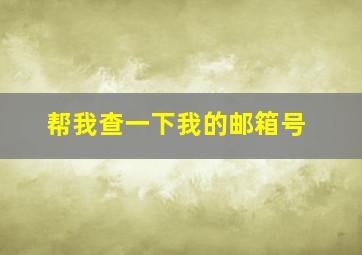 帮我查一下我的邮箱号